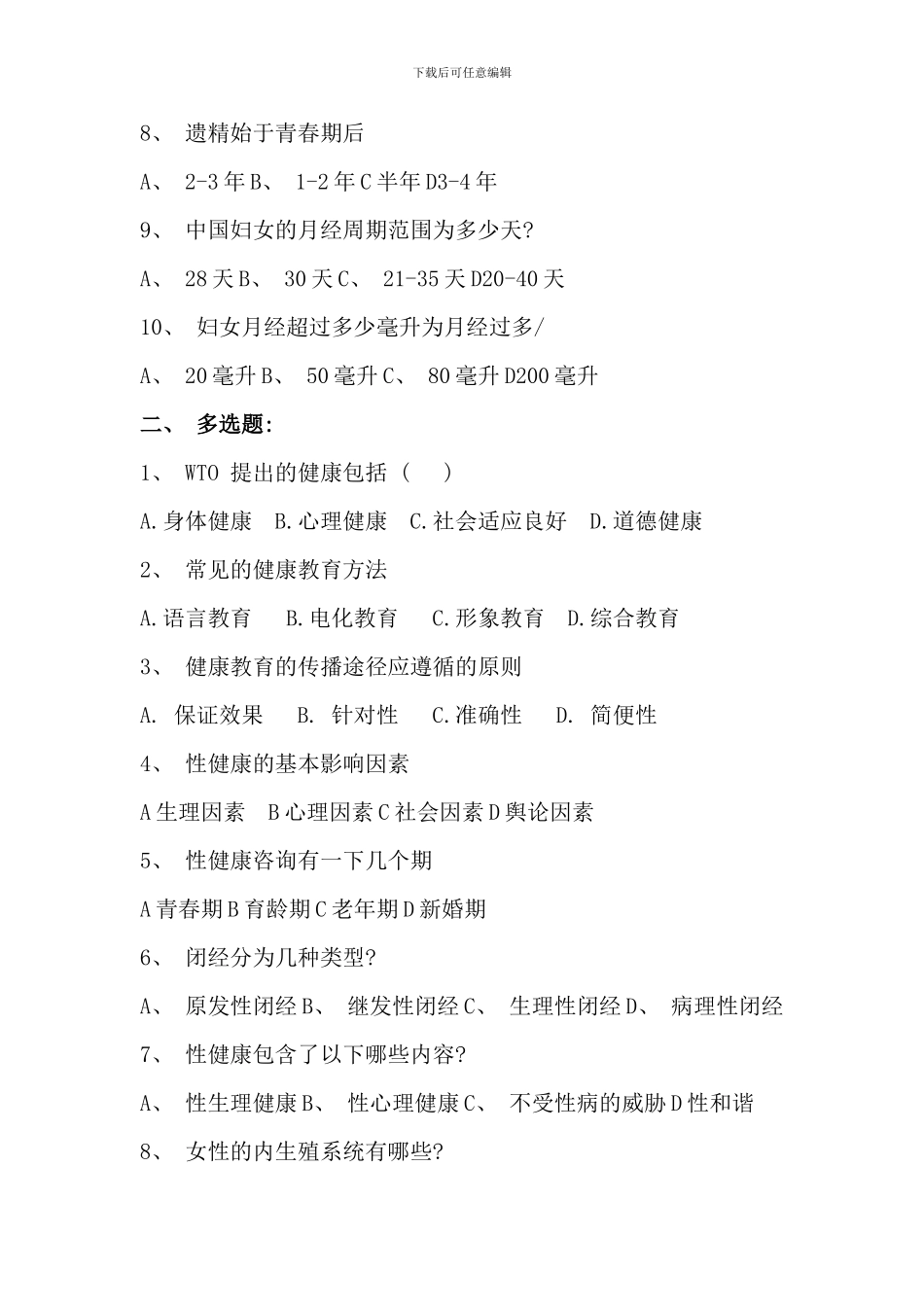 下载后可任意编辑

8、 遗精始于青春期后

A、 2-3 年 B、 1-2 年 C 半年 D3-4 年

9、 中国妇女的月经周期范围为多少天?

A、 28 天 B、 30 天 C、 21-35 天 D20-40 天

10、 妇女月经超过多少毫升为月经过多/

A、 20 毫升 B、 50 毫升 C、 80 毫升 D200 毫升

二、 多选题:

1、 WTO 提出的健康包括（ ）

A.身体健康 B.心理健康 C.社会适应良好 D.道德健康

2、 常见的健康教育方法

A.语言教育 B.电化教育 C.形象教育 D.综合教育

3、 健康教育的传播途径应遵循的原则

A. 保证效果 B. 针对性 C.准确性 D. 简便性

4、 性健康的基本影响因素

A 生理因素 B 心理因素 C 社会因素 D 舆论因素

5、 性健康咨询有一下几个期

A 青春期 B 育龄期 C 老年期 D 新婚期

6、 闭经分为几种类型?

A、 原发性闭经 B、 继发性闭经 C、 生理性闭经 D、 病理性闭经

7、 性健康包含了以下哪些内容?

A、 性生理健康 B、 性心理健康 C、 不受性病的威胁 D 性和谐

8、 女性的内生殖系统有哪些?